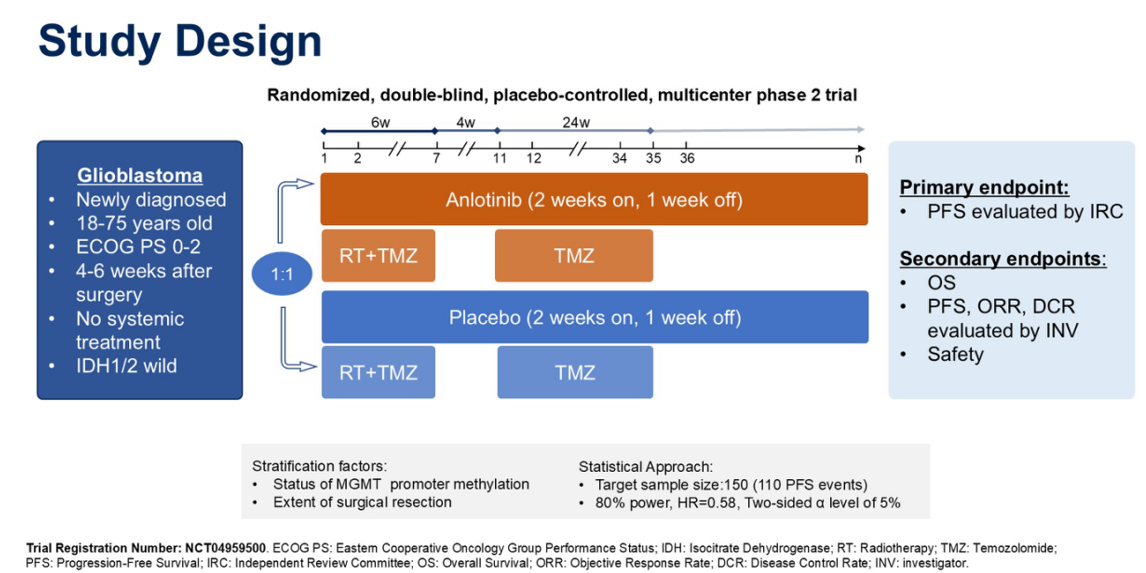 Study Design

Randomized, double-blind, placebo-controlled, multicenter phase 2 trial

6w 4w 24w

1 2 7 11 12 34 35 36 n

Glioblastoma
• Newly diagnosed
• 18-75 years old
• ECOG PS 0-2
• 4-6 weeks after surgery
• No systemic treatment
• IDH1/2 wild

1:1

Anlotinib (2 weeks on, 1 week off)

RT+TMZ

TMZ

Placebo (2 weeks on, 1 week off)

RT+TMZ

TMZ

Primary endpoint:
• PFS evaluated by IRC

Secondary endpoints:
• OS
• PFS, ORR, DCR evaluated by INV
• Safety

Stratification factors:
• Status of MGMT promoter methylation
• Extent of surgical resection

Statistical Approach:
• Target sample size:150 (110 PFS events)
• 80% power, HR=0.58, Two-sided α level of 5%

Trial Registration Number: NCT04959500. ECOG PS: Eastern Cooperative Oncology Group Performance Status; IDH: Isocitrate Dehydrogenase; RT: Radiotherapy; TMZ: Temozolomide; PFS: Progression-Free Survival; IRC: Independent Review Committee; OS: Overall Survival; ORR: Objective Response Rate; DCR: Disease Control Rate; INV: investigator.